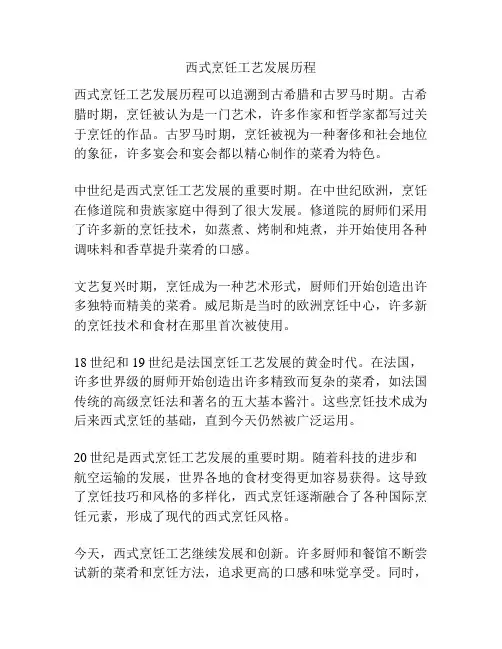 西式烹饪工艺发展历程

西式烹饪工艺发展历程可以追溯到古希腊和古罗马时期。古希腊时期，烹饪被认为是一门艺术，许多作家和哲学家都写过关于烹饪的作品。古罗马时期，烹饪被视为一种奢侈和社会地位的象征，许多宴会和宴会都以精心制作的菜肴为特色。

中世纪是西式烹饪工艺发展的重要时期。在中世纪欧洲，烹饪在修道院和贵族家庭中得到了很大发展。修道院的厨师们采用了许多新的烹饪技术，如蒸煮、烤制和炖煮，并开始使用各种调味料和香草提升菜肴的口感。

文艺复兴时期，烹饪成为一种艺术形式，厨师们开始创造出许多独特而精美的菜肴。威尼斯是当时的欧洲烹饪中心，许多新的烹饪技术和食材在那里首次被使用。

18 世纪和 19 世纪是法国烹饪工艺发展的黄金时代。在法国，许多世界级的厨师开始创造出许多精致而复杂的菜肴，如法国传统的高级烹饪法和著名的五大基本酱汁。这些烹饪技术成为后来西式烹饪的基础，直到今天仍然被广泛运用。

20 世纪是西式烹饪工艺发展的重要时期。随着科技的进步和航空运输的发展，世界各地的食材变得更加容易获得。这导致了烹饪技巧和风格的多样化，西式烹饪逐渐融合了各种国际烹饪元素，形成了现代的西式烹饪风格。

今天，西式烹饪工艺继续发展和创新。许多厨师和餐馆不断尝试新的菜肴和烹饪方法，追求更高的口感和味觉享受。同时，